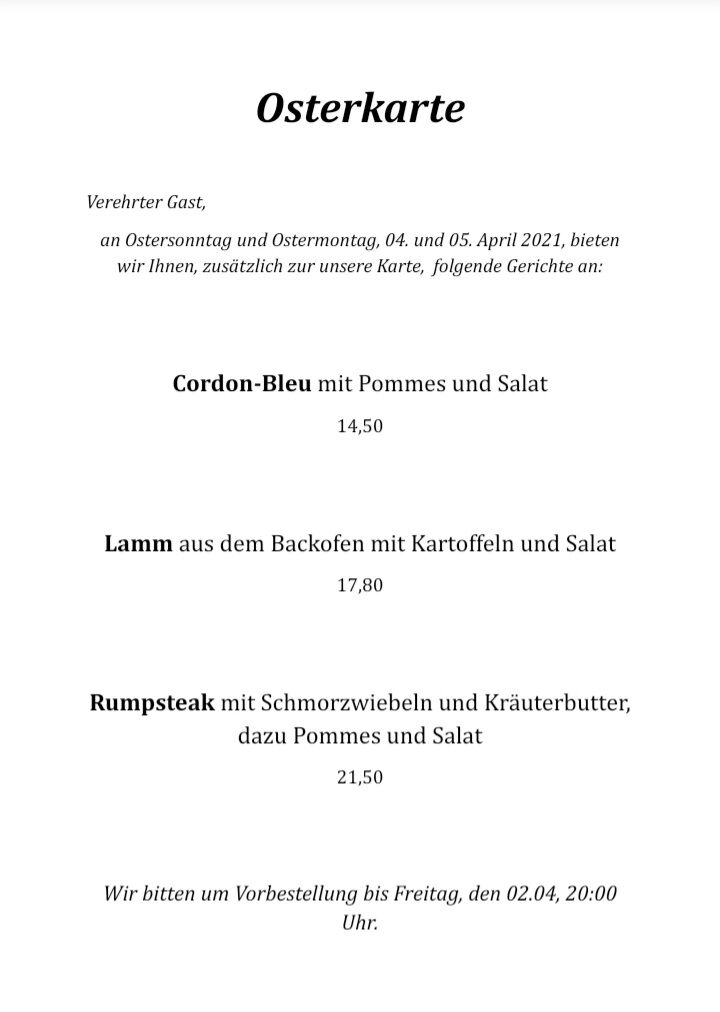 Osterkarte

Verehrter Gast,

an Ostersonntag und Ostermontag, 04. und 05. April 2021, bieten wir Ihnen, zusätzlich zur unsere Karte, folgende Gerichte an:

Cordon-Bleu mit Pommes und Salat

14,50

Lamm aus dem Backofen mit Kartoffeln und Salat

17,80

Rumpsteak mit Schmorzwiebeln und Kräuterbutter, dazu Pommes und Salat

21,50

Wir bitten um Vorbestellung bis Freitag, den 02.04, 20:00 Uhr.